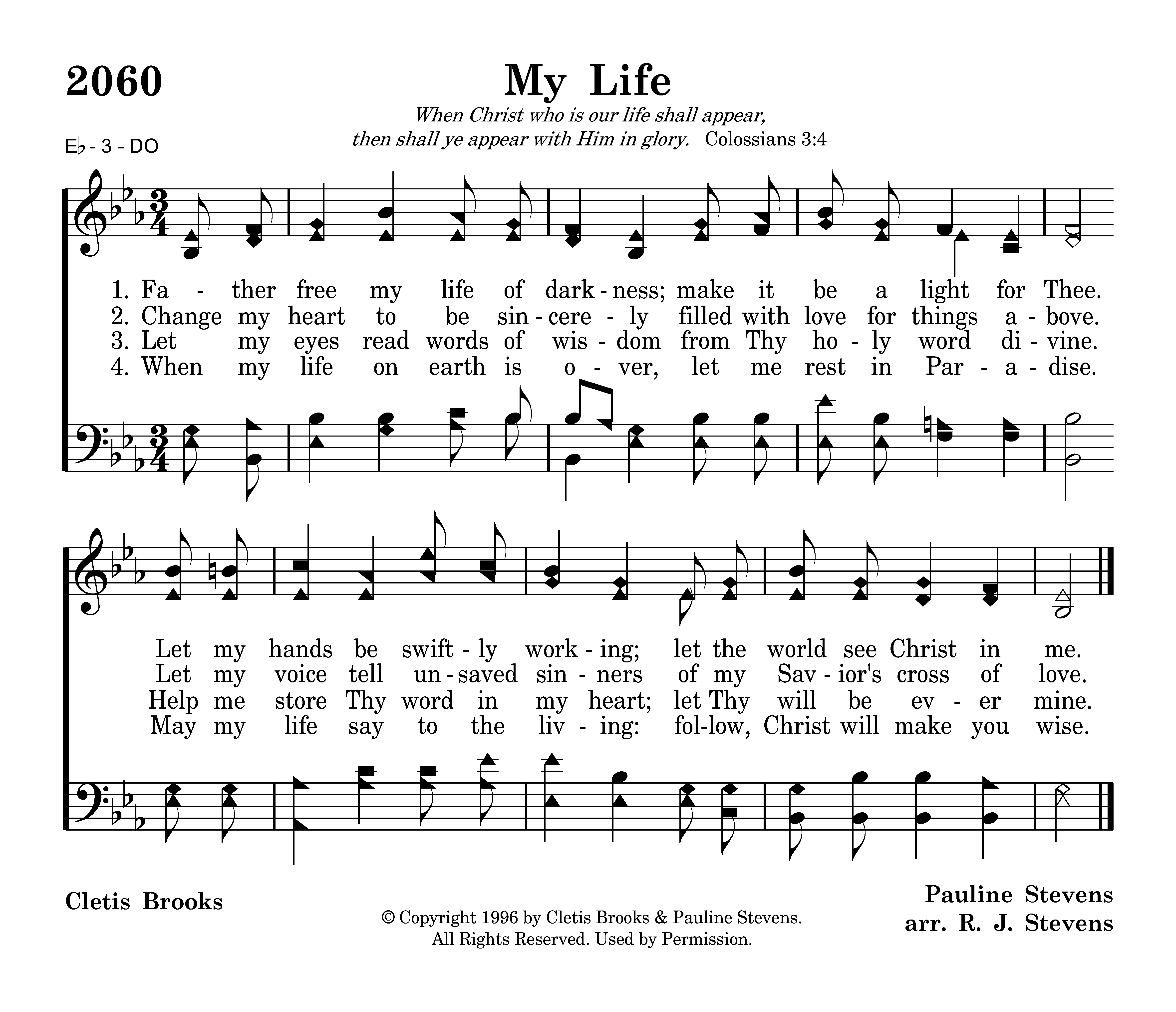 2060

My Life

When Christ who is our life shall appear, then shall ye appear with Him in glory. Colossians 3:4

E♭ - 3 - DO

1. Fa - ther free my life of dark - ness; make it be a light for Thee.
2. Change my heart to be sin - cere - ly filled with love for things a - bove.
3. Let my eyes read words of wis - dom from Thy ho - ly word di - vine.
4. When my life on earth is o - ver, let me rest in Par - a - dise.

Let my hands be swift - ly work - ing; let the world see Christ in me.
Let my voice tell un - saved sin - ners of my Sav - ior's cross of love.
Help me store Thy word in my heart; let Thy will be ev - er mine.
May my life say to the liv - ing: fol-low, Christ will make you wise.

Cletis Brooks

© Copyright 1996 by Cletis Brooks & Pauline Stevens. All Rights Reserved. Used by Permission.

Pauline Stevens
arr. R. J. Stevens